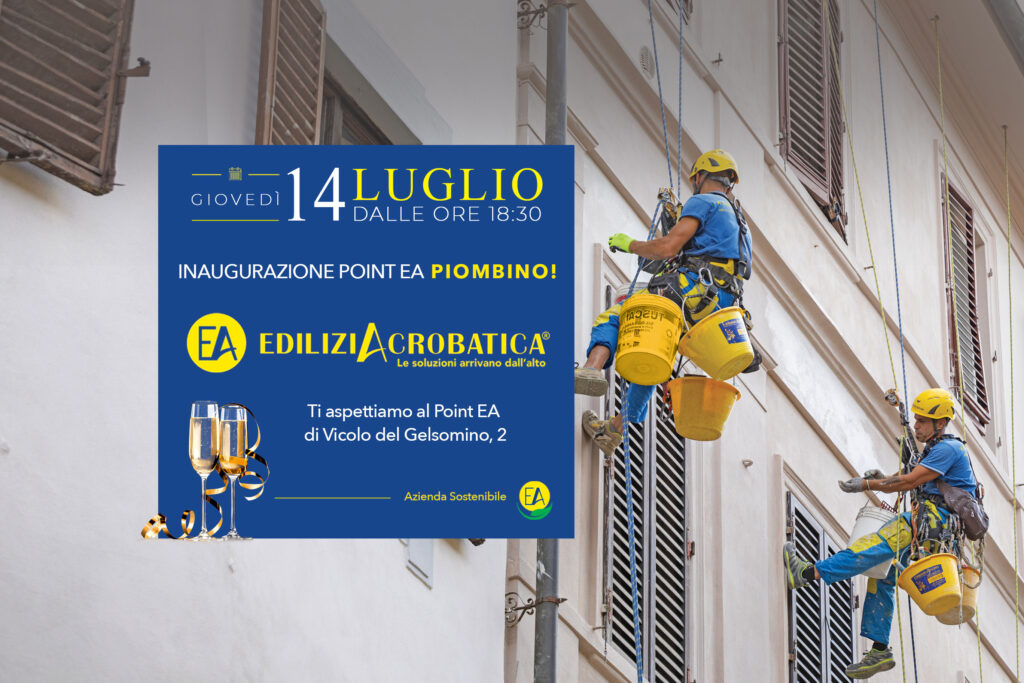 GIOVEDÌ 14 LUGLIO DALLE ORE 18:30

INAUGURAZIONE POINT EA PIOMBINO!

EA EDILIZIACROBATICA®
Le soluzioni arrivano dall'alto

Ti aspettiamo al Point EA di Vicolo del Gelsomino, 2

Azienda Sostenibile EA